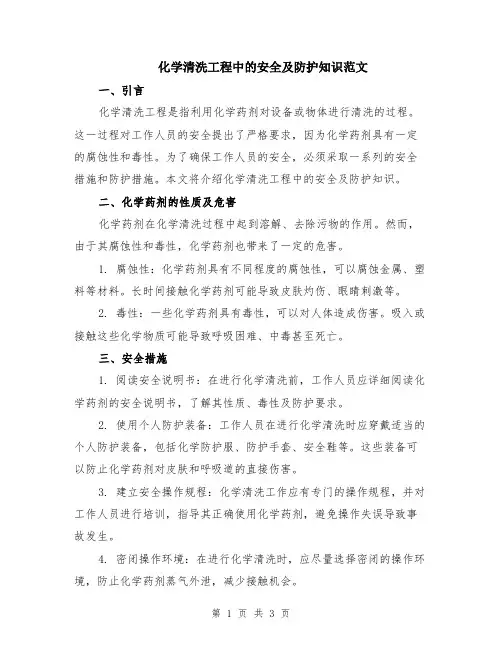 化学清洗工程中的安全及防护知识范文

一、引言

化学清洗工程是指利用化学药剂对设备或物体进行清洗的过程。这一过程对工作人员的安全提出了严格要求，因为化学药剂具有一定的腐蚀性和毒性。为了确保工作人员的安全，必须采取一系列的安全措施和防护措施。本文将介绍化学清洗工程中的安全及防护知识。

二、化学药剂的性质及危害

化学药剂在化学清洗过程中起到溶解、去除污物的作用。然而，由于其腐蚀性和毒性，化学药剂也带来了一定的危害。

1. 腐蚀性：化学药剂具有不同程度的腐蚀性，可以腐蚀金属、塑料等材料。长时间接触化学药剂可能导致皮肤灼伤、眼睛刺激等。

2. 毒性：一些化学药剂具有毒性，可以对人体造成伤害。吸入或接触这些化学物质可能导致呼吸困难、中毒甚至死亡。

三、安全措施

1. 阅读安全说明书：在进行化学清洗前，工作人员应详细阅读化学药剂的安全说明书，了解其性质、毒性及防护要求。

2. 使用个人防护装备：工作人员在进行化学清洗时应穿戴适当的个人防护装备，包括化学防护服、防护手套、安全鞋等。这些装备可以防止化学药剂对皮肤和呼吸道的直接伤害。

3. 建立安全操作规程：化学清洗工作应有专门的操作规程，并对工作人员进行培训，指导其正确使用化学药剂，避免操作失误导致事故发生。

4. 密闭操作环境：在进行化学清洗时，应尽量选择密闭的操作环境，防止化学药剂蒸气外泄，减少接触机会。

第 1 页 共 3 页